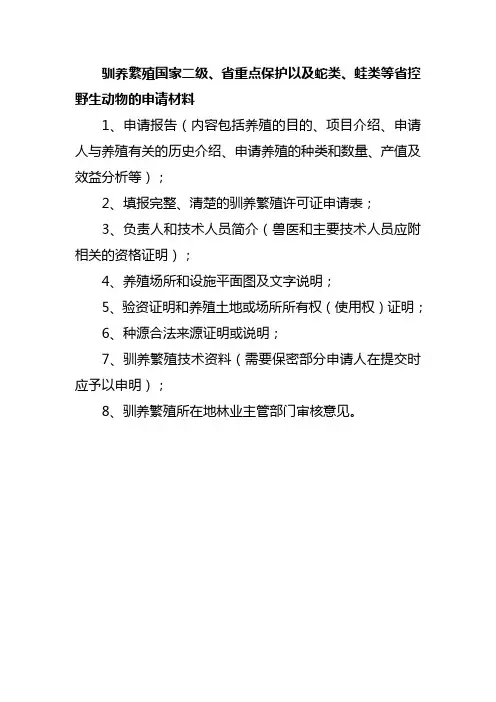 驯养繁殖国家二级、省重点保护以及蛇类、蛙类等省控野生动物的申请材料

1、申请报告（内容包括养殖的目的、项目介绍、申请人与养殖有关的历史介绍、申请养殖的种类和数量、产值及效益分析等）；

2、填报完整、清楚的驯养繁殖许可证申请表；

3、负责人和技术人员简介（兽医和主要技术人员应附相关的资格证明）；

4、养殖场所和设施平面图及文字说明；

5、验资证明和养殖土地或场所所有权（使用权）证明；

6、种源合法来源证明或说明；

7、驯养繁殖技术资料（需要保密部分申请人在提交时应予以申明）；

8、驯养繁殖所在地林业主管部门审核意见。